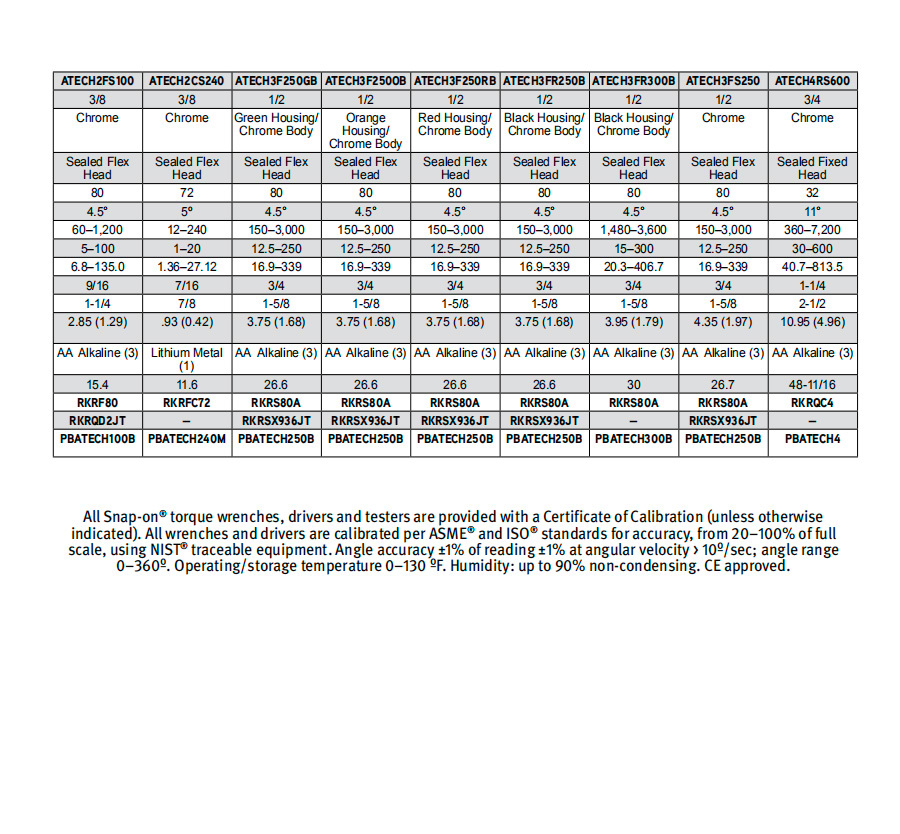 | ATECH2FS100 | ATECH2CS240 | ATECH3F250GB | ATECH3F250OB | ATECH3F250RB | ATECH3FR250B | ATECH3FR300B | ATECH3FS250 | ATECH4RS600 |
|---|---|---|---|---|---|---|---|---|
| 3/8 | 3/8 | 1/2 | 1/2 | 1/2 | 1/2 | 1/2 | 1/2 | 3/4 |
| Chrome | Chrome | Green Housing/ Chrome Body | Orange Housing/ Chrome Body | Red Housing/ Chrome Body | Black Housing/ Chrome Body | Black Housing/ Chrome Body | Chrome | Chrome |
| Sealed Flex Head | Sealed Flex Head | Sealed Flex Head | Sealed Flex Head | Sealed Flex Head | Sealed Flex Head | Sealed Flex Head | Sealed Flex Head | Sealed Fixed Head |
| 80 | 72 | 80 | 80 | 80 | 80 | 80 | 80 | 32 |
| 4.5° | 5° | 4.5° | 4.5° | 4.5° | 4.5° | 4.5° | 4.5° | 11° |
| 60–1,200 | 12–240 | 150–3,000 | 150–3,000 | 150–3,000 | 150–3,000 | 1,480–3,600 | 150–3,000 | 360–7,200 |
| 5–100 | 1–20 | 12.5–250 | 12.5–250 | 12.5–250 | 12.5–250 | 15–300 | 12.5–250 | 30–600 |
| 6.8–135.0 | 1.36–27.12 | 16.9–339 | 16.9–339 | 16.9–339 | 16.9–339 | 20.3–406.7 | 16.9–339 | 40.7–813.5 |
| 9/16 | 7/16 | 3/4 | 3/4 | 3/4 | 3/4 | 3/4 | 3/4 | 1-1/4 |
| 1-1/4 | 7/8 | 1-5/8 | 1-5/8 | 1-5/8 | 1-5/8 | 1-5/8 | 1-5/8 | 2-1/2 |
| 2.85 (1.29) | .93 (0.42) | 3.75 (1.68) | 3.75 (1.68) | 3.75 (1.68) | 3.75 (1.68) | 3.95 (1.79) | 4.35 (1.97) | 10.95 (4.96) |
| AA Alkaline (3) | Lithium Metal (1) | AA Alkaline (3) | AA Alkaline (3) | AA Alkaline (3) | AA Alkaline (3) | AA Alkaline (3) | AA Alkaline (3) | AA Alkaline (3) |
| 15.4 | 11.6 | 26.6 | 26.6 | 26.6 | 26.6 | 30 | 26.7 | 48-11/16 |
| RKRF80 | RKRFC72 | RKRS80A | RKRS80A | RKRS80A | RKRS80A | RKRS80A | RKRS80A | RKRQC4 |
| RKRQD2JT | – | RKRSX936JT | RKRSX936JT | RKRSX936JT | RKRSX936JT | – | RKRSX936JT | – |
| PBATECH100B | PBATECH240M | PBATECH250B | PBATECH250B | PBATECH250B | PBATECH250B | PBATECH300B | PBATECH250B | PBATECH4 |

All Snap-on® torque wrenches, drivers and testers are provided with a Certificate of Calibration (unless otherwise indicated). All wrenches and drivers are calibrated per ASME® and ISO® standards for accuracy, from 20–100% of full scale, using NIST® traceable equipment. Angle accuracy ±1% of reading ±1% at angular velocity > 10º/sec; angle range 0–360º. Operating/storage temperature 0–130 ºF. Humidity: up to 90% non-condensing. CE approved.